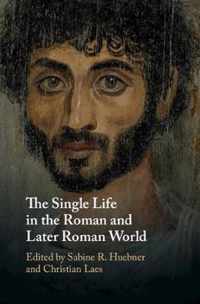 The Single Life in the Roman and Later Roman World

Edited by Sabine R. Huebner and Christian Laes